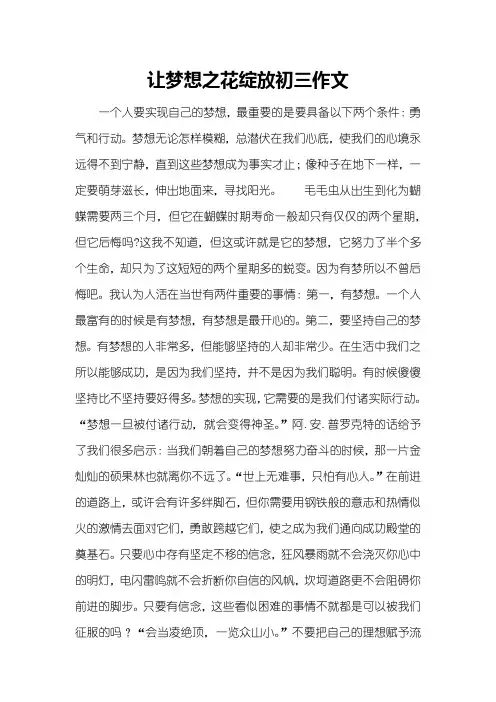 让梦想之花绽放初三作文

一个人要实现自己的梦想，最重要的是要具备以下两个条件：勇气和行动。梦想无论怎样模糊，总潜伏在我们心底，使我们的心境永远得不到宁静，直到这些梦想成为事实才止；像种子在地下一样，一定要萌芽滋长，伸出地面来，寻找阳光。　　毛毛虫从出生到化为蝴蝶需要两三个月，但它在蝴蝶时期寿命一般却只有仅仅的两个星期，但它后悔吗?这我不知道，但这或许就是它的梦想，它努力了半个多个生命，却只为了这短短的两个星期多的蜕变。因为有梦所以不曾后悔吧。我认为人活在当世有两件重要的事情：第一，有梦想。一个人最富有的时候是有梦想，有梦想是最开心的。第二，要坚持自己的梦想。有梦想的人非常多，但能够坚持的人却非常少。在生活中我们之所以能够成功，是因为我们坚持，并不是因为我们聪明。有时候傻傻坚持比不坚持要好得多。梦想的实现，它需要的是我们付诸实际行动。“梦想一旦被付诸行动，就会变得神圣。”阿.安.普罗克特的话给予了我们很多启示：当我们朝着自己的梦想努力奋斗的时候，那一片金灿灿的硕果林也就离你不远了。“世上无难事，只怕有心人。”在前进的道路上，或许会有许多绊脚石，但你需要用钢铁般的意志和热情似火的激情去面对它们，勇敢跨越它们，使之成为我们通向成功殿堂的奠基石。只要心中存有坚定不移的信念，狂风暴雨就不会浇灭你心中的明灯，电闪雷鸣就不会折断你自信的风帆，坎坷道路更不会阻碍你前进的脚步。只要有信念，这些看似困难的事情不就都是可以被我们征服的吗？“会当凌绝顶，一览众山小。”不要把自己的理想赋予流